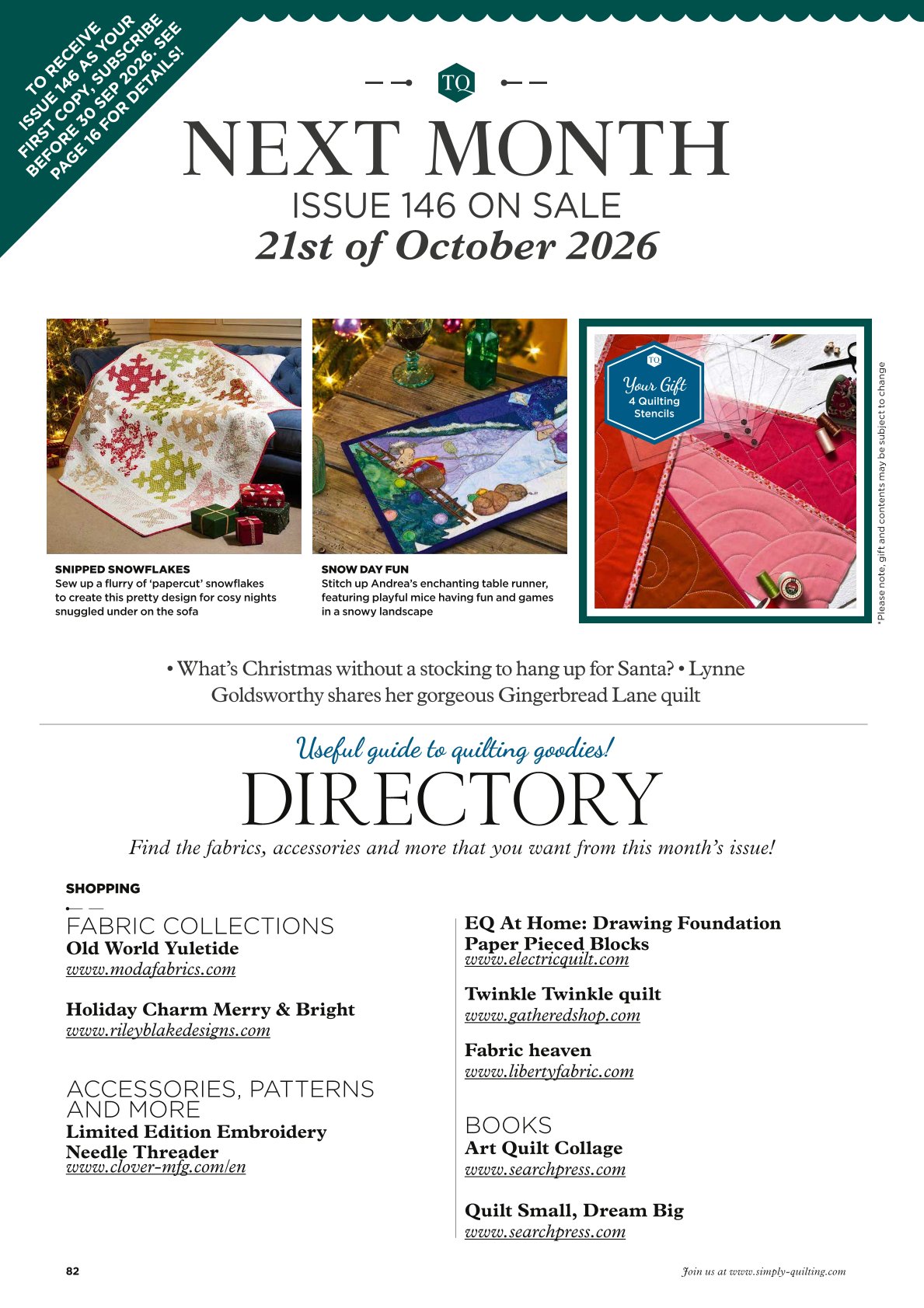 TO RECEIVE ISSUE 146 AS YOUR FIRST COPY, SUBSCRIBE BEFORE 30 SEP 2026. SEE PAGE 16 FOR DETAILS!

TQ

NEXT MONTH

ISSUE 146 ON SALE

21st of October 2026

SNIPPED SNOWFLAKES
Sew up a flurry of 'papercut' snowflakes to create this pretty design for cosy nights snuggled under on the sofa

SNOW DAY FUN
Stitch up Andrea's enchanting table runner, featuring playful mice having fun and games in a snowy landscape

TQ
Your Gift
4 Quilting Stencils

*Please note, gift and contents may be subject to change

• What's Christmas without a stocking to hang up for Santa? • Lynne Goldsworthy shares her gorgeous Gingerbread Lane quilt

Useful guide to quilting goodies!

DIRECTORY

Find the fabrics, accessories and more that you want from this month's issue!

SHOPPING

FABRIC COLLECTIONS
Old World Yuletide
www.modafabrics.com

Holiday Charm Merry & Bright
www.rileyblakedesigns.com

ACCESSORIES, PATTERNS AND MORE
Limited Edition Embroidery Needle Threader
www.clover-mfg.com/en

EQ At Home: Drawing Foundation Paper Pieced Blocks
www.electricquilt.com

Twinkle Twinkle quilt
www.gatheredshop.com

Fabric heaven
www.libertyfabric.com

BOOKS
Art Quilt Collage
www.searchpress.com

Quilt Small, Dream Big
www.searchpress.com

82

Join us at www.simply-quilting.com